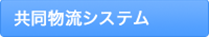 共同物流システム